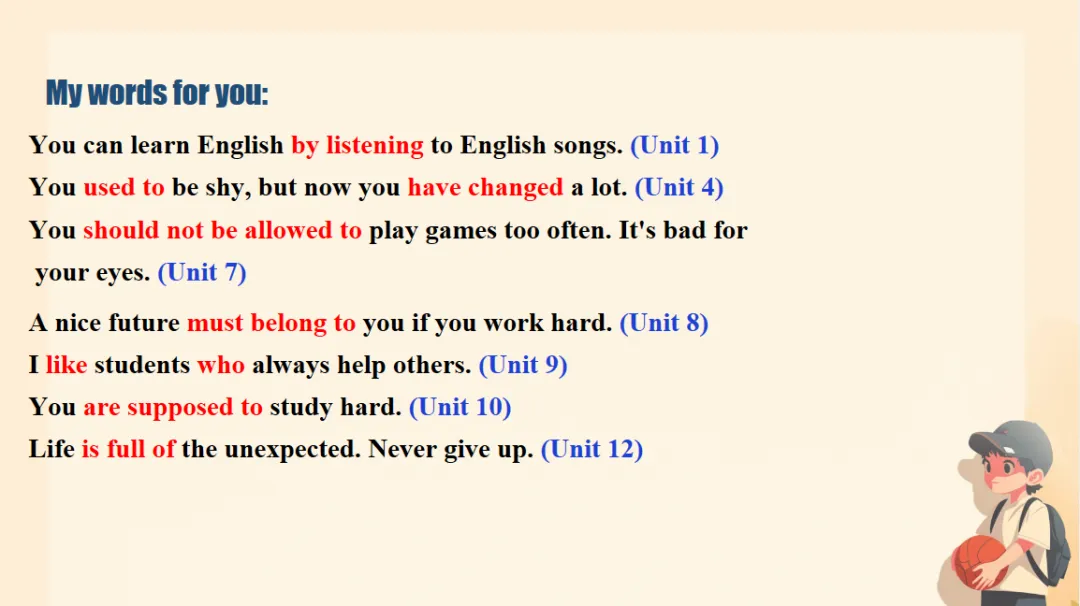 My words for you:

You can learn English by listening to English songs. (Unit 1)

You used to be shy, but now you have changed a lot. (Unit 4)

You should not be allowed to play games too often. It's bad for your eyes. (Unit 7)

A nice future must belong to you if you work hard. (Unit 8)

I like students who always help others. (Unit 9)

You are supposed to study hard. (Unit 10)

Life is full of the unexpected. Never give up. (Unit 12)